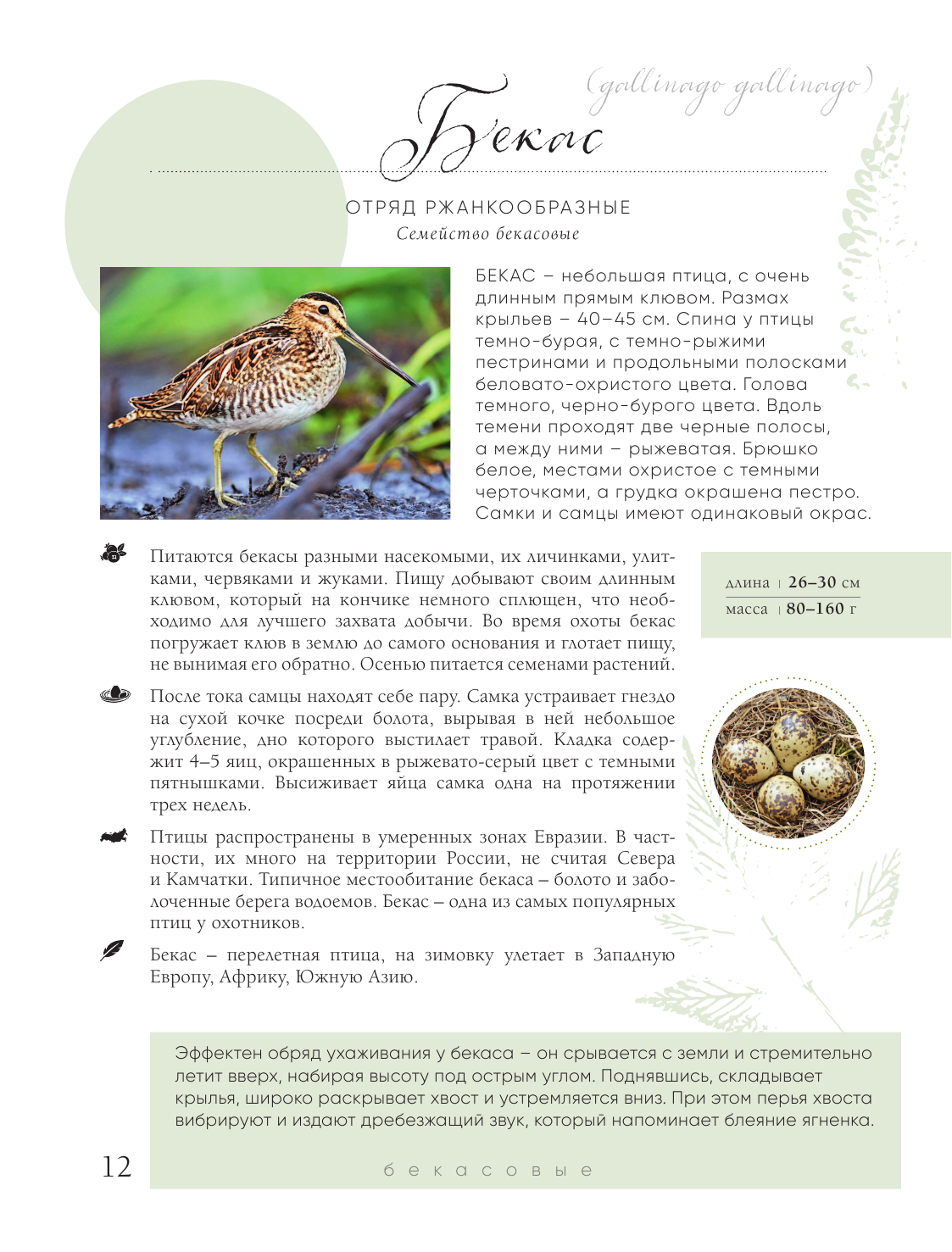 Бекас (gallinago gallinago)

ОТРЯД РЖАНКООБРАЗНЫЕ
Семейство бекасовые

БЕКАС – небольшая птица, с очень длинным прямым клювом. Размах крыльев – 40–45 см. Спина у птицы темно-бурая, с темно-рыжими пестринами и продольными полосками беловато-охристого цвета. Голова темного, черно-бурого цвета. Вдоль темени проходят две черные полосы, а между ними – рыжеватая. Брюшко белое, местами охристое с темными черточками, а грудка окрашена пестро. Самки и самцы имеют одинаковый окрас.

Питаются бекасы разными насекомыми, их личинками, улитками, червяками и жуками. Пищу добывают своим длинным клювом, который на кончике немного сплющен, что необходимо для лучшего захвата добычи. Во время охоты бекас погружает клюв в землю до самого основания и глотает пищу, не вынимая его обратно. Осенью питается семенами растений.

длина | 26–30 см
масса | 80–160 г

После тока самцы находят себе пару. Самка устраивает гнездо на сухой кочке посреди болота, вырывая в ней небольшое углубление, дно которого выстилает травой. Кладка содержит 4–5 яиц, окрашенных в рыжевато-серый цвет с темными пятнышками. Высиживает яйца самка одна на протяжении трех недель.

Птицы распространены в умеренных зонах Евразии. В частности, их много на территории России, не считая Севера и Камчатки. Типичное местообитание бекаса – болото и заболоченные берега водоемов. Бекас – одна из самых популярных птиц у охотников.

Бекас – перелетная птица, на зимовку улетает в Западную Европу, Африку, Южную Азию.

Эффектен обряд ухаживания у бекаса – он срывается с земли и стремительно летит вверх, набирая высоту под острым углом. Поднявшись, складывает крылья, широко раскрывает хвост и устремляется вниз. При этом перья хвоста вибрируют и издают дребезжащий звук, который напоминает блеяние ягненка.

12 бекасовые